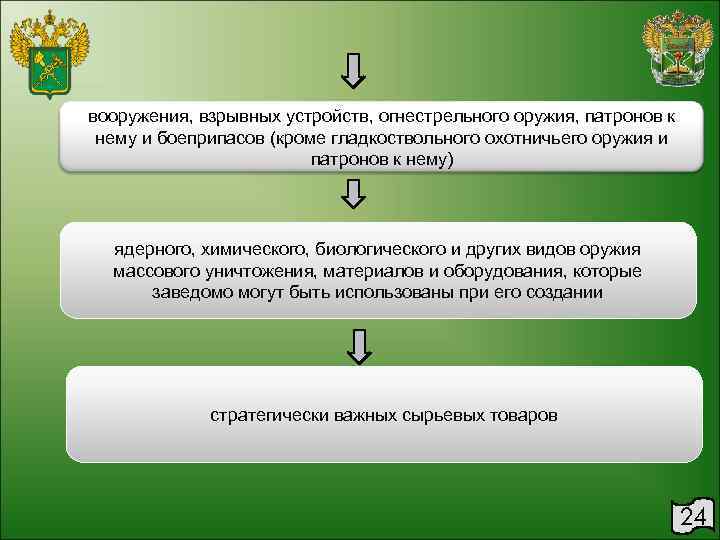 вооружения, взрывных устройств, огнестрельного оружия, патронов к нему и боеприпасов (кроме гладкоствольного охотничьего оружия и патронов к нему)

ядерного, химического, биологического и других видов оружия массового уничтожения, материалов и оборудования, которые заведомо могут быть использованы при его создании

стратегически важных сырьевых товаров

24